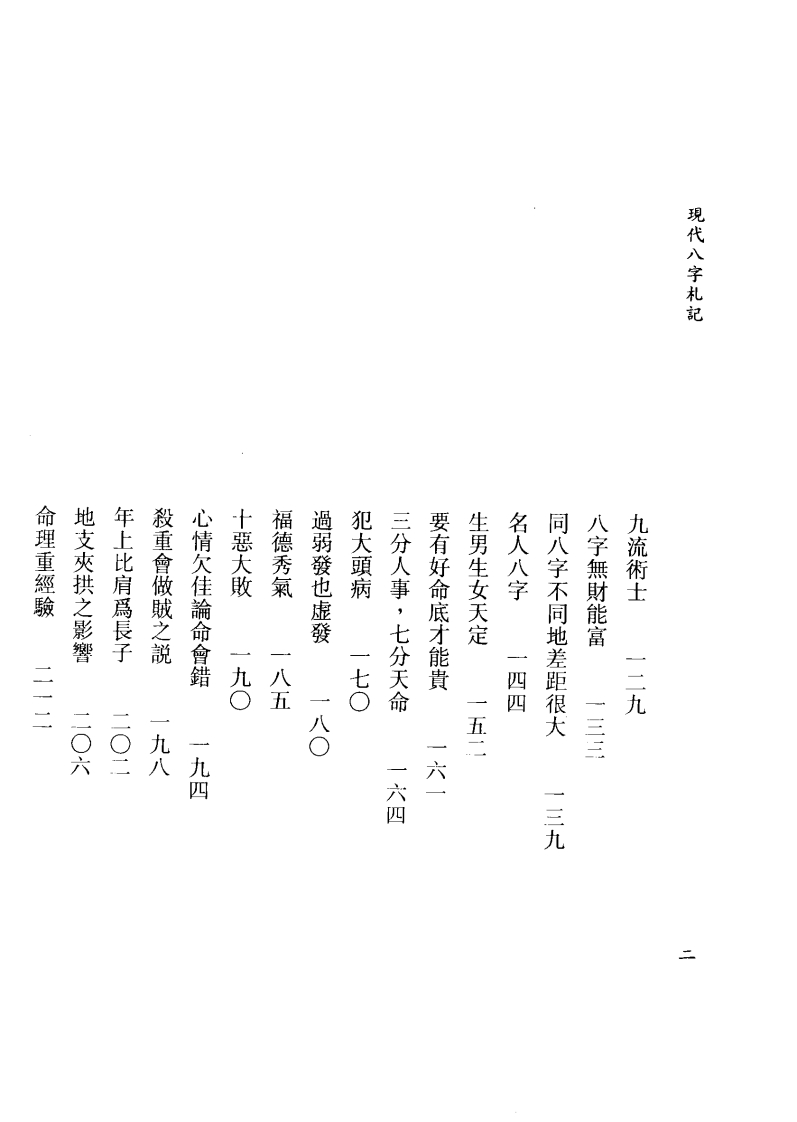 現代八字札記

九流術士　一二九
八字無財能富　一三三
同八字不同地差距很大　一三九
名人八字　一四四
生男生女天定　一五二
要有好命底才能貴　一六一
三分人事，七分天命　一六四
犯大頭病　一七〇
過弱發也虛發　一八〇
福德秀氣　一八五
十惡大敗　一九〇
心情欠佳論命會錯　一九四
殺重會做賊之說　一九八
年上比肩爲長子　二〇二
地支夾拱之影響　二〇六
命理重經驗　二一二

二